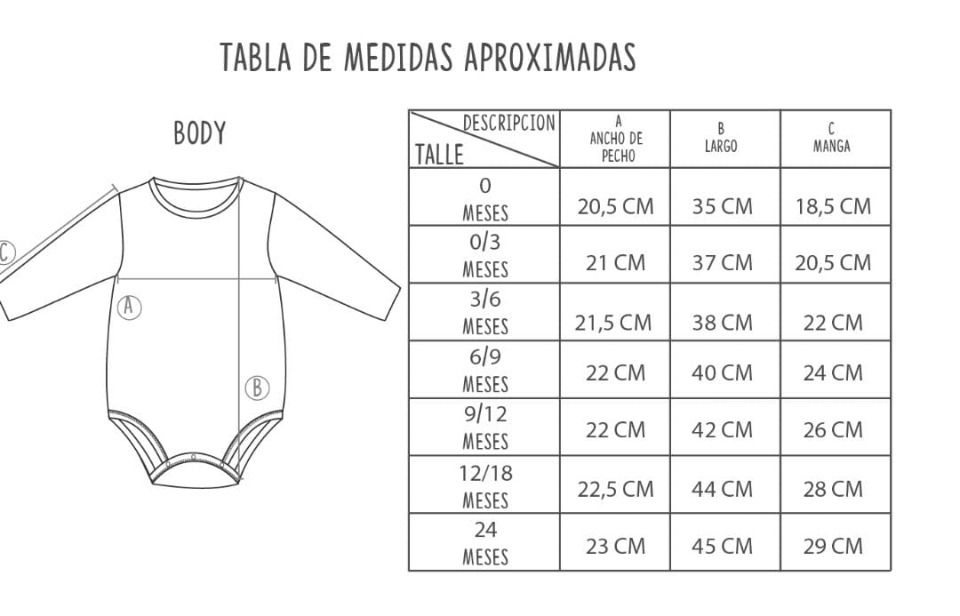 TABLA DE MEDIDAS APROXIMADAS

BODY

C

A

B

| DESCRIPCION / TALLE | A ANCHO DE PECHO | B LARGO | C MANGA |
|---|---|---|---|
| 0 MESES | 20,5 CM | 35 CM | 18,5 CM |
| 0/3 MESES | 21 CM | 37 CM | 20,5 CM |
| 3/6 MESES | 21,5 CM | 38 CM | 22 CM |
| 6/9 MESES | 22 CM | 40 CM | 24 CM |
| 9/12 MESES | 22 CM | 42 CM | 26 CM |
| 12/18 MESES | 22,5 CM | 44 CM | 28 CM |
| 24 MESES | 23 CM | 45 CM | 29 CM |